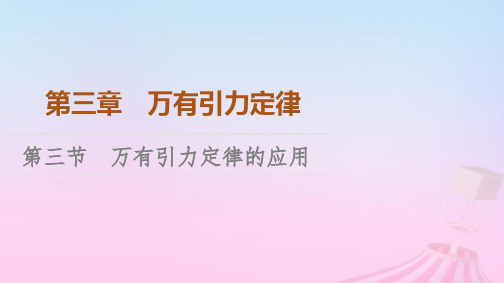 第三章　万有引力定律

第三节　万有引力定律的应用